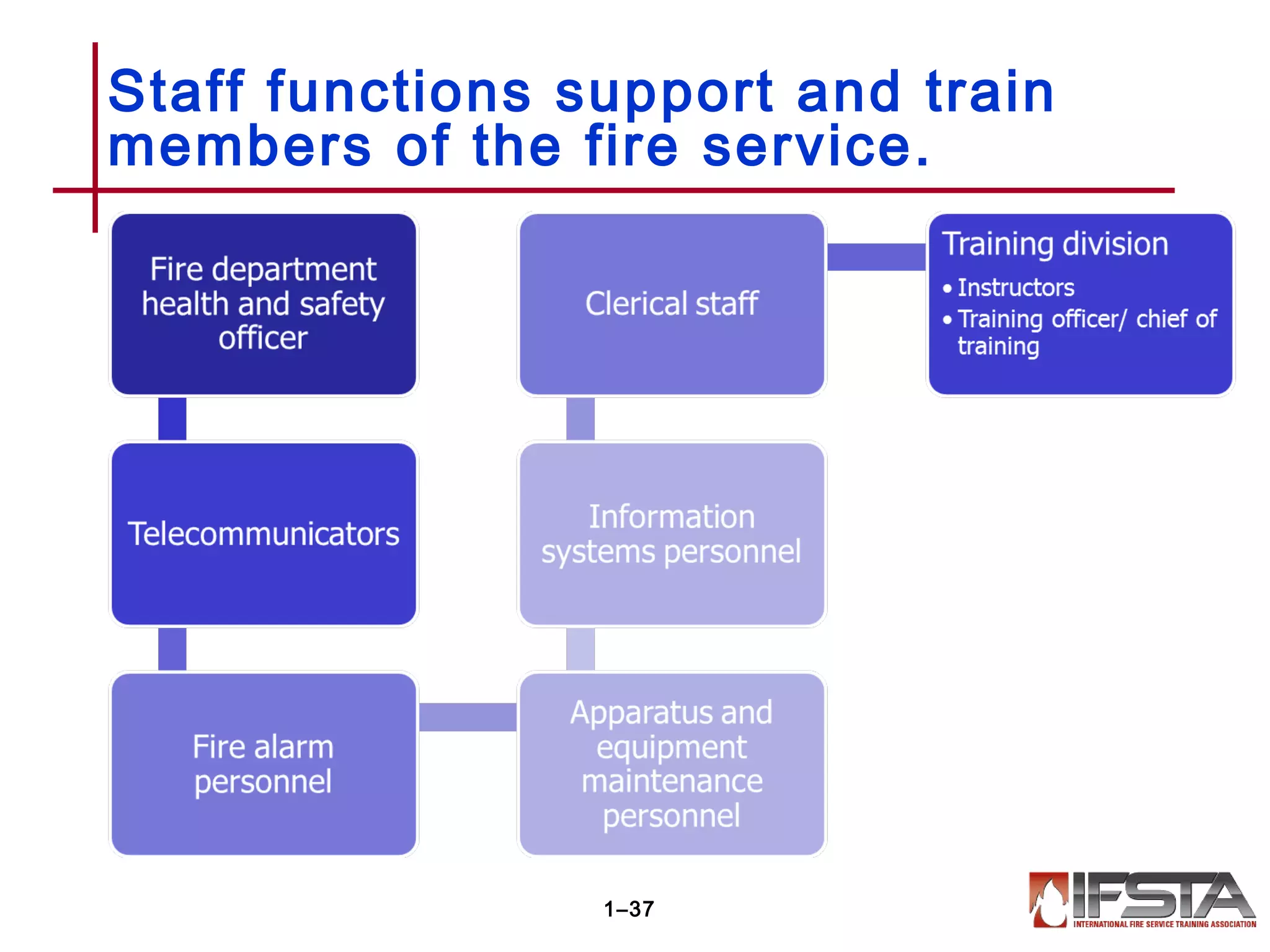 Staff functions support and train members of the fire service.

Fire department health and safety officer

Telecommunicators

Fire alarm personnel

Apparatus and equipment maintenance personnel

Information systems personnel

Clerical staff

Training division
• Instructors
• Training officer/ chief of training

1–37

IFSTA
INTERNATIONAL FIRE SERVICE TRAINING ASSOCIATION